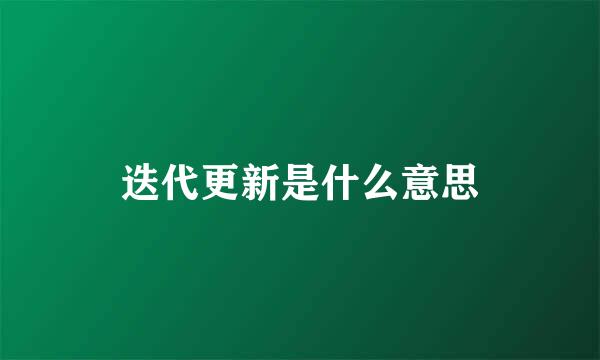 迭代更新是什么意思